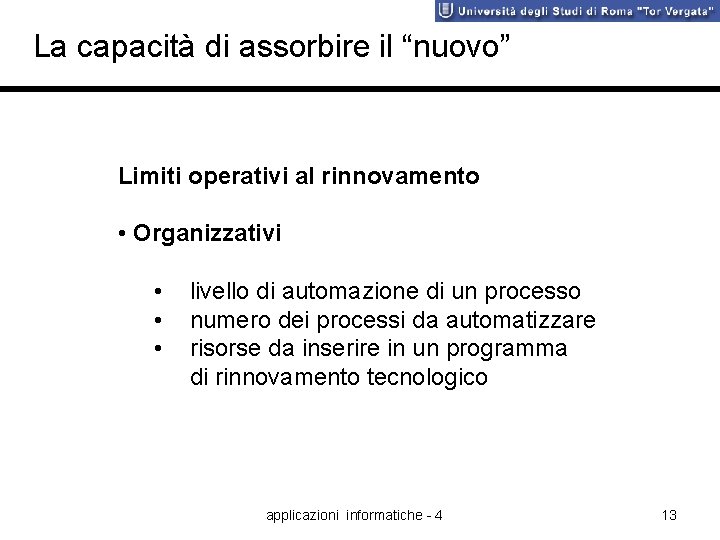 Università degli Studi di Roma "Tor Vergata"

La capacità di assorbire il “nuovo”

Limiti operativi al rinnovamento

• Organizzativi

• livello di automazione di un processo
• numero dei processi da automatizzare
• risorse da inserire in un programma di rinnovamento tecnologico

applicazioni informatiche - 4

13